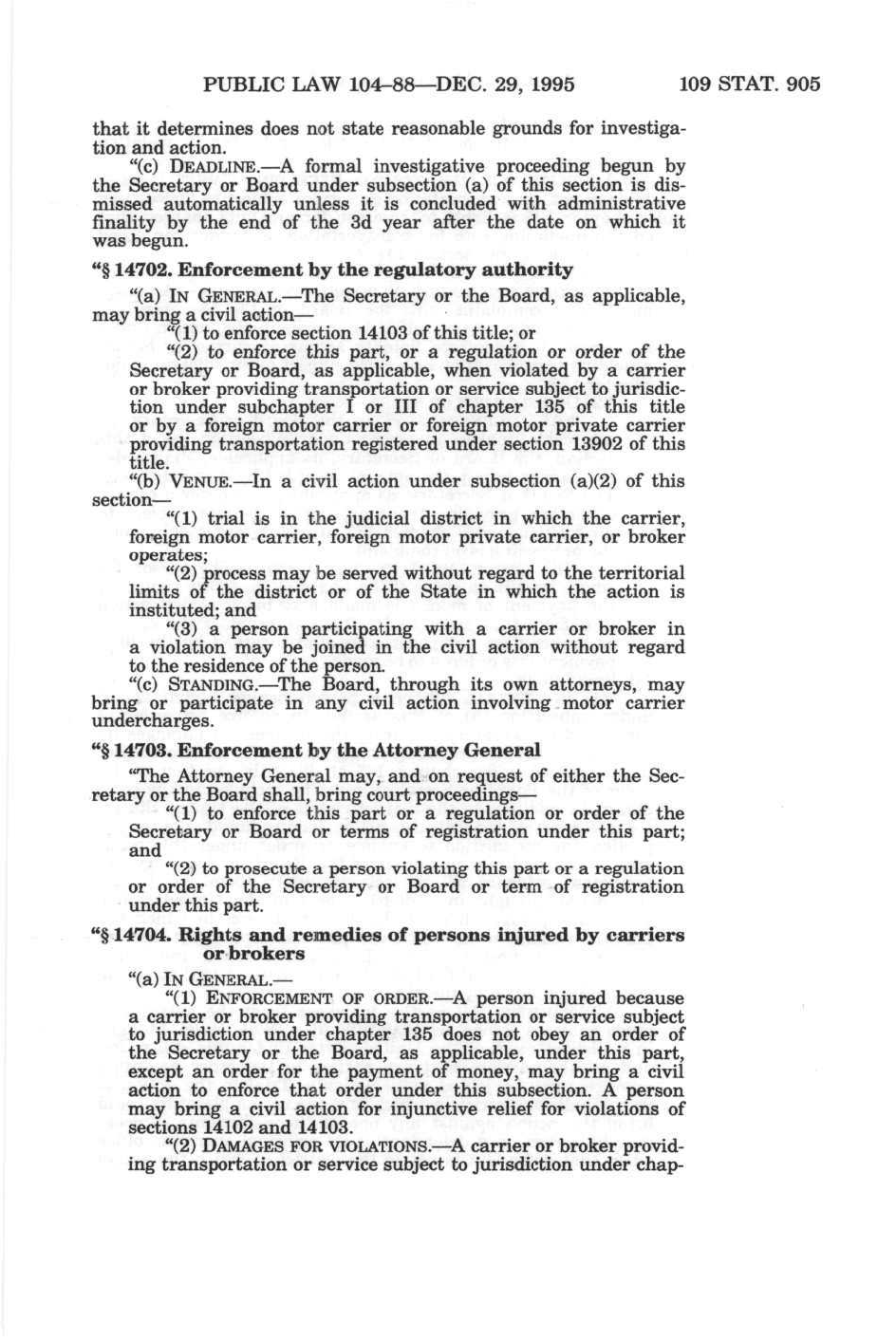 PUBLIC LAW 104–88—DEC. 29, 1995 109 STAT. 905

that it determines does not state reasonable grounds for investigation and action.

"(c) DEADLINE.—A formal investigative proceeding begun by the Secretary or Board under subsection (a) of this section is dismissed automatically unless it is concluded with administrative finality by the end of the 3d year after the date on which it was begun.

"§ 14702. Enforcement by the regulatory authority

"(a) IN GENERAL.—The Secretary or the Board, as applicable, may bring a civil action—

"(1) to enforce section 14103 of this title; or

"(2) to enforce this part, or a regulation or order of the Secretary or Board, as applicable, when violated by a carrier or broker providing transportation or service subject to jurisdiction under subchapter I or III of chapter 135 of this title or by a foreign motor carrier or foreign motor private carrier providing transportation registered under section 13902 of this title.

"(b) VENUE.—In a civil action under subsection (a)(2) of this section—

"(1) trial is in the judicial district in which the carrier, foreign motor carrier, foreign motor private carrier, or broker operates;

"(2) process may be served without regard to the territorial limits of the district or of the State in which the action is instituted; and

"(3) a person participating with a carrier or broker in a violation may be joined in the civil action without regard to the residence of the person.

"(c) STANDING.—The Board, through its own attorneys, may bring or participate in any civil action involving motor carrier undercharges.

"§ 14703. Enforcement by the Attorney General

"The Attorney General may, and on request of either the Secretary or the Board shall, bring court proceedings—

"(1) to enforce this part or a regulation or order of the Secretary or Board or terms of registration under this part; and

"(2) to prosecute a person violating this part or a regulation or order of the Secretary or Board or term of registration under this part.

"§ 14704. Rights and remedies of persons injured by carriers or brokers

"(a) IN GENERAL.—

"(1) ENFORCEMENT OF ORDER.—A person injured because a carrier or broker providing transportation or service subject to jurisdiction under chapter 135 does not obey an order of the Secretary or the Board, as applicable, under this part, except an order for the payment of money, may bring a civil action to enforce that order under this subsection. A person may bring a civil action for injunctive relief for violations of sections 14102 and 14103.

"(2) DAMAGES FOR VIOLATIONS.—A carrier or broker providing transportation or service subject to jurisdiction under chap-